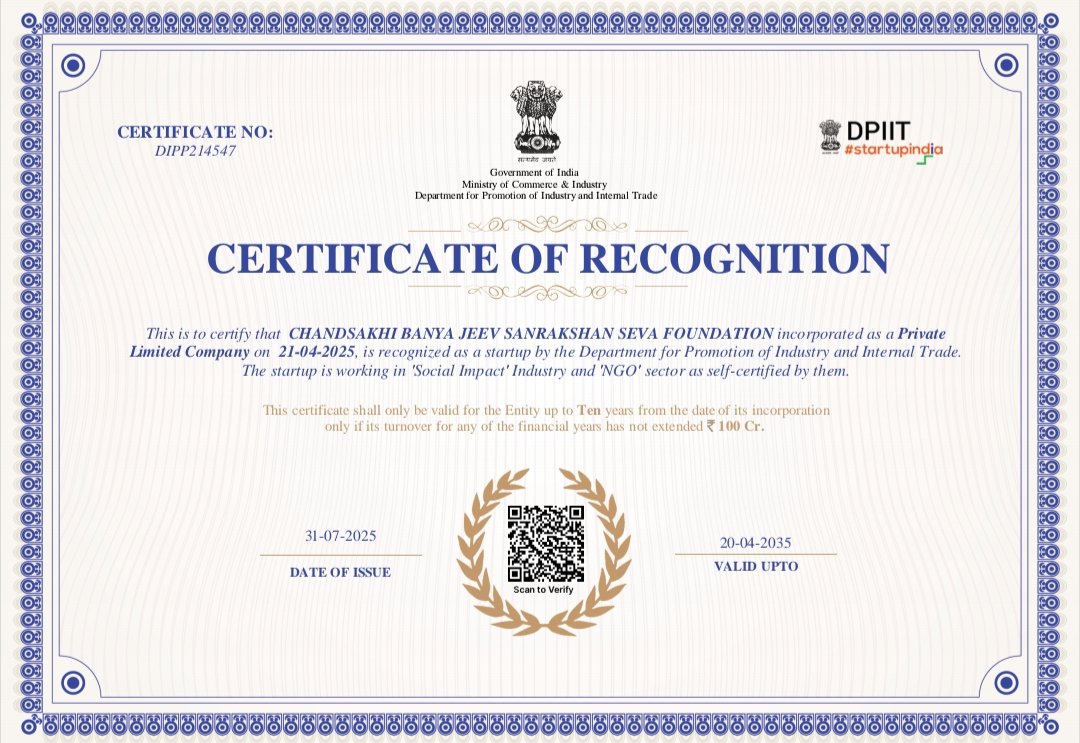 CERTIFICATE NO:
DIPP214547

सत्यमेव जयते
Government of India
Ministry of Commerce & Industry
Department for Promotion of Industry and Internal Trade

DPIIT
#startupindia

CERTIFICATE OF RECOGNITION

This is to certify that CHANDSAKHI BANYA JEEV SANRAKSHAN SEVA FOUNDATION incorporated as a Private Limited Company on 21-04-2025, is recognized as a startup by the Department for Promotion of Industry and Internal Trade. The startup is working in 'Social Impact' Industry and 'NGO' sector as self-certified by them.

This certificate shall only be valid for the Entity up to Ten years from the date of its incorporation only if its turnover for any of the financial years has not extended ₹ 100 Cr.

31-07-2025
DATE OF ISSUE

Scan to Verify

20-04-2035
VALID UPTO